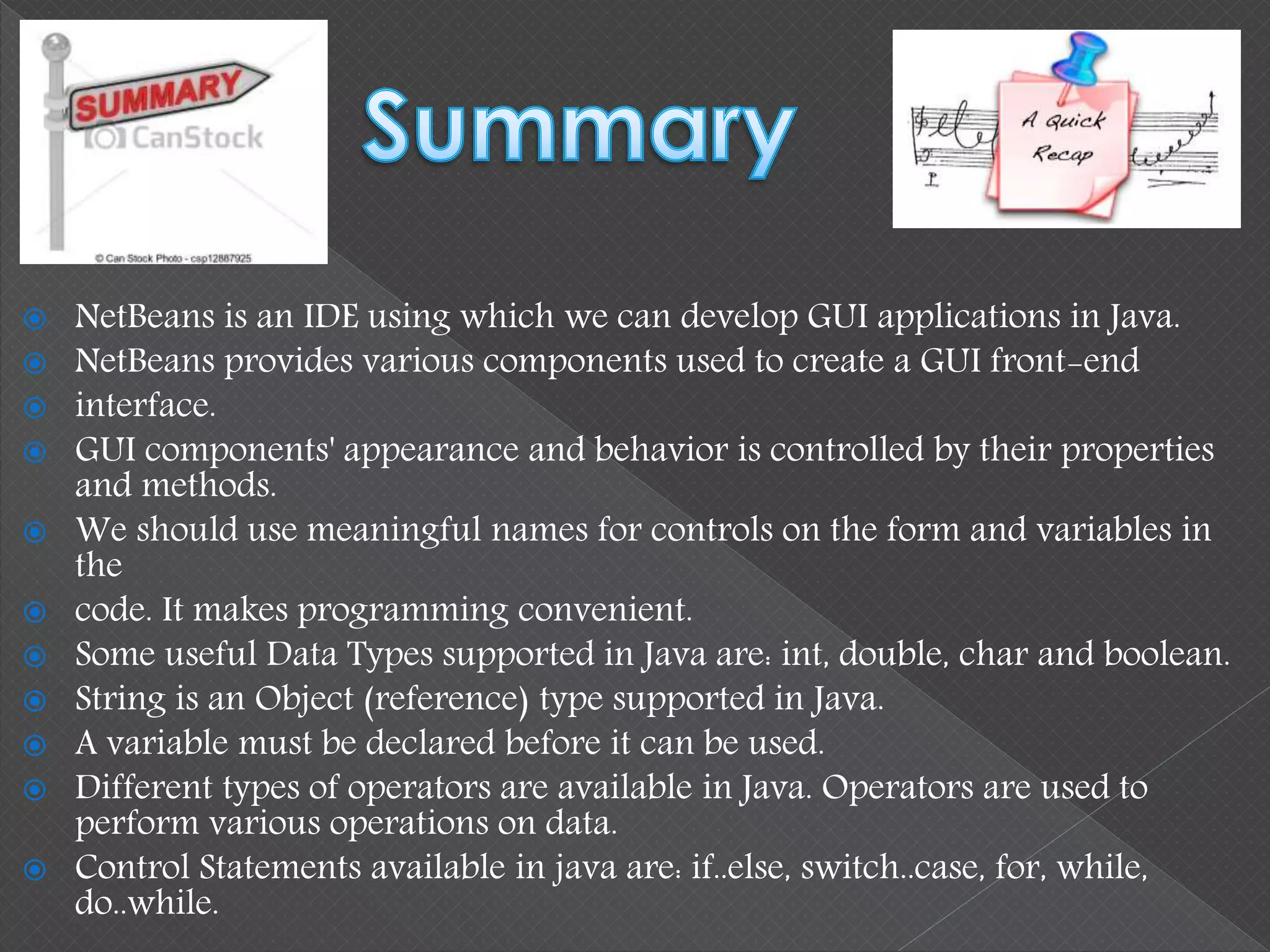 SUMMARY
CanStock
© Can Stock Photo - csp12887925

Summary

A Quick Recap

NetBeans is an IDE using which we can develop GUI applications in Java.
NetBeans provides various components used to create a GUI front-end
interface.
GUI components' appearance and behavior is controlled by their properties and methods.
We should use meaningful names for controls on the form and variables in the
code. It makes programming convenient.
Some useful Data Types supported in Java are: int, double, char and boolean.
String is an Object (reference) type supported in Java.
A variable must be declared before it can be used.
Different types of operators are available in Java. Operators are used to perform various operations on data.
Control Statements available in java are: if..else, switch..case, for, while, do..while.